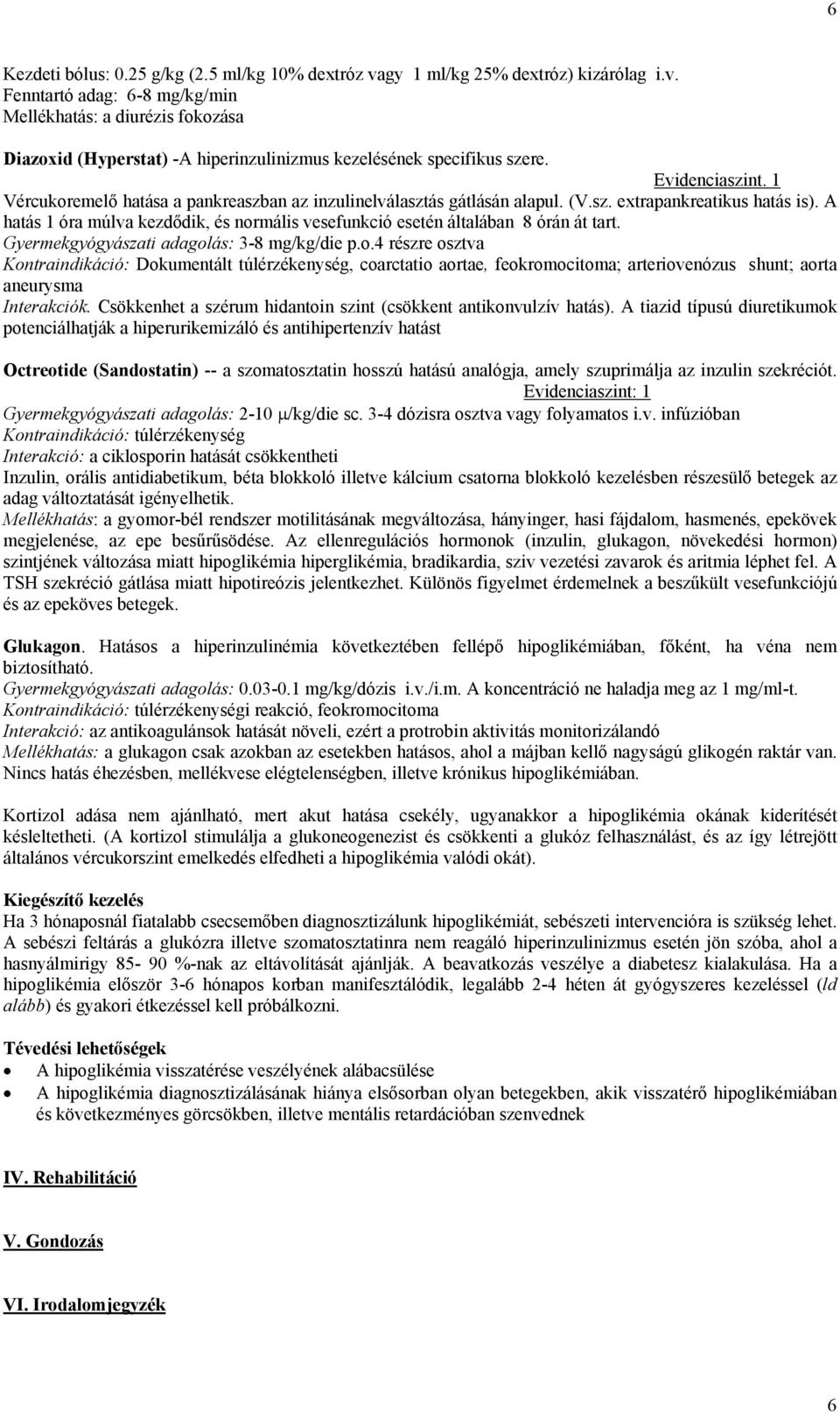 6

Kezdeti bólus: 0.25 g/kg (2.5 ml/kg 10% dextróz vagy 1 ml/kg 25% dextróz) kizárólag i.v.
Fenntartó adag: 6-8 mg/kg/min
Mellékhatás: a diurézis fokozása

Diazoxid (Hyperstat) -A hiperinzulinizmus kezelésének specifikus szere.
Evidenciaszint. 1
Vércukoremelő hatása a pankreaszban az inzulinelválasztás gátlásán alapul. (V.sz. extrapankreatikus hatás is). A hatás 1 óra múlva kezdődik, és normális vesefunkció esetén általában 8 órán át tart.
Gyermekgyógyászati adagolás: 3-8 mg/kg/die p.o.4 részre osztva
Kontraindikáció: Dokumentált túlérzékenység, coarctatio aortae, feokromocitoma; arteriovenózus shunt; aorta aneurysma
Interakciók. Csökkenhet a szérum hidantoin szint (csökkent antikonvulzív hatás). A tiazid típusú diuretikumok potenciálhatják a hiperurikemizáló és antihipertenzív hatást

Octreotide (Sandostatin) -- a szomatosztatin hosszú hatású analógja, amely szuprimálja az inzulin szekréciót.
Evidenciaszint: 1
Gyermekgyógyászati adagolás: 2-10 μ/kg/die sc. 3-4 dózisra osztva vagy folyamatos i.v. infúzióban
Kontraindikáció: túlérzékenység
Interakció: a ciklosporin hatását csökkentheti
Inzulin, orális antidiabetikum, béta blokkoló illetve kálcium csatorna blokkoló kezelésben részesülő betegek az adag változtatását igényelhetik.
Mellékhatás: a gyomor-bél rendszer motilitásának megváltozása, hányinger, hasi fájdalom, hasmenés, epekövek megjelenése, az epe besűrűsödése. Az ellenregulációs hormonok (inzulin, glukagon, növekedési hormon) szintjének változása miatt hipoglikémia hiperglikémia, bradikardia, sziv vezetési zavarok és aritmia léphet fel. A TSH szekréció gátlása miatt hipotireózis jelentkezhet. Különös figyelmet érdemelnek a beszűkült vesefunkciójú és az epeköves betegek.

Glukagon. Hatásos a hiperinzulinémia következtében fellépő hipoglikémiában, főként, ha véna nem biztosítható.
Gyermekgyógyászati adagolás: 0.03-0.1 mg/kg/dózis i.v./i.m. A koncentráció ne haladja meg az 1 mg/ml-t.
Kontraindikáció: túlérzékenységi reakció, feokromocitoma
Interakció: az antikoagulánsok hatását növeli, ezért a protrobin aktivitás monitorizálandó
Mellékhatás: a glukagon csak azokban az esetekben hatásos, ahol a májban kellő nagyságú glikogén raktár van. Nincs hatás éhezésben, mellékvese elégtelenségben, illetve krónikus hipoglikémiában.

Kortizol adása nem ajánlható, mert akut hatása csekély, ugyanakkor a hipoglikémia okának kiderítését késleltetheti. (A kortizol stimulálja a glukoneogenezist és csökkenti a glukóz felhasználást, és az így létrejött általános vércukorszint emelkedés elfedheti a hipoglikémia valódi okát).

Kiegészítő kezelés
Ha 3 hónaposnál fiatalabb csecsemőben diagnosztizálunk hipoglikémiát, sebészeti intervencióra is szükség lehet. A sebészi feltárás a glukózra illetve szomatosztatinra nem reagáló hiperinzulinizmus esetén jön szóba, ahol a hasnyálmirigy 85- 90 %-nak az eltávolítását ajánlják. A beavatkozás veszélye a diabetesz kialakulása. Ha a hipoglikémia először 3-6 hónapos korban manifesztálódik, legalább 2-4 héten át gyógyszeres kezeléssel (ld alább) és gyakori étkezéssel kell próbálkozni.

Tévedési lehetőségek
• A hipoglikémia visszatérése veszélyének alábacsülése
• A hipoglikémia diagnosztizálásának hiánya elsősorban olyan betegekben, akik visszatérő hipoglikémiában és következményes görcsökben, illetve mentális retardációban szenvednek

IV. Rehabilitáció

V. Gondozás

VI. Irodalomjegyzék

6